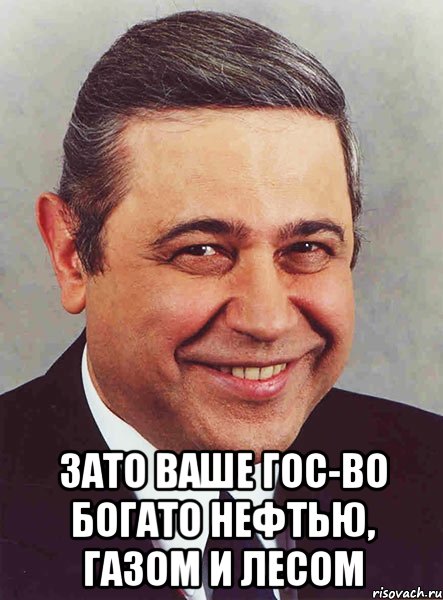 ЗАТО ВАШЕ ГОС-ВО БОГАТО НЕФТЬЮ, ГАЗОМ И ЛЕСОМ

risovach.ru